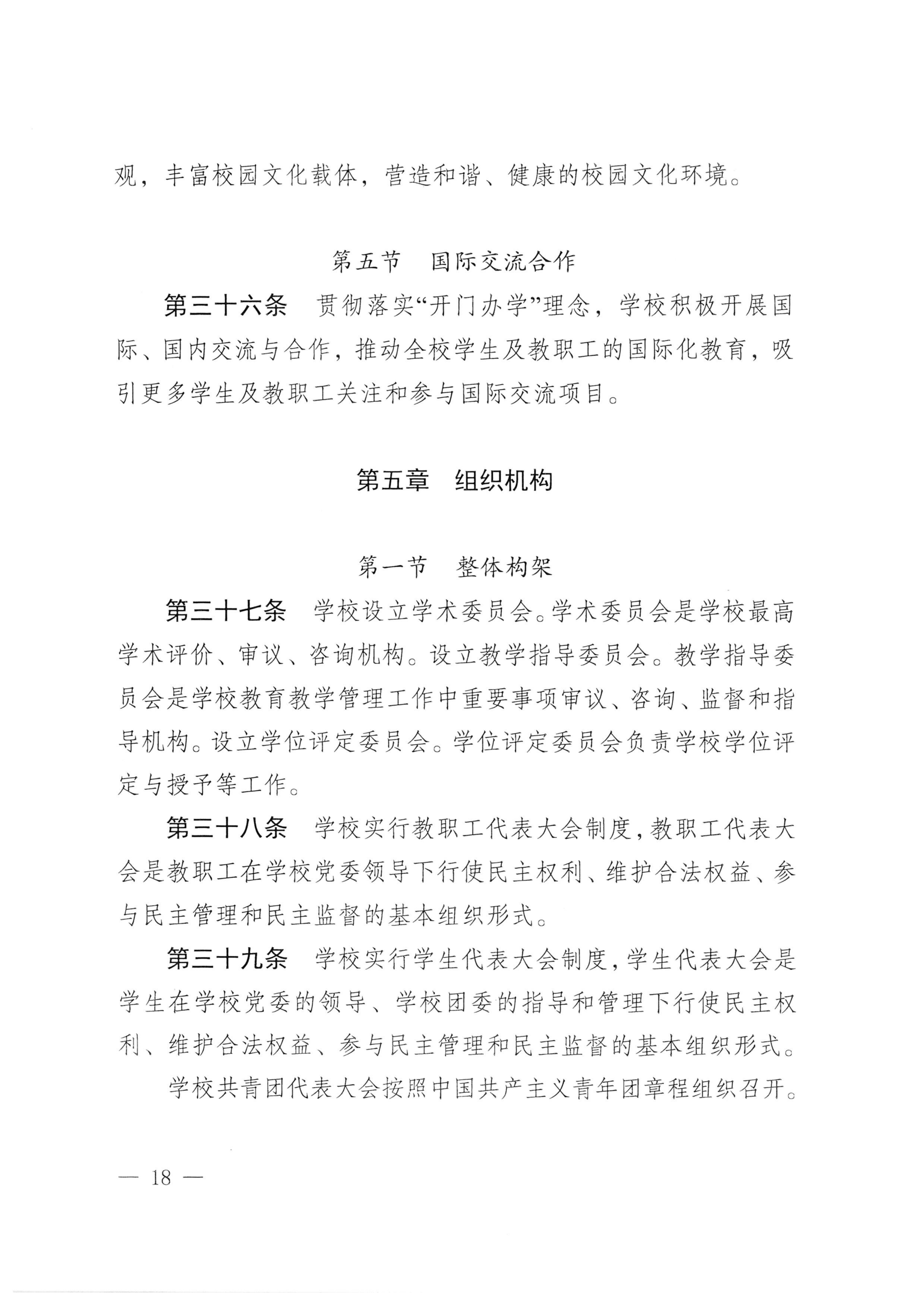 观，丰富校园文化载体，营造和谐、健康的校园文化环境。

第五节　国际交流合作

第三十六条　贯彻落实“开门办学”理念，学校积极开展国际、国内交流与合作，推动全校学生及教职工的国际化教育，吸引更多学生及教职工关注和参与国际交流项目。

第五章　组织机构

第一节　整体构架

第三十七条　学校设立学术委员会。学术委员会是学校最高学术评价、审议、咨询机构。设立教学指导委员会。教学指导委员会是学校教育教学管理工作中重要事项审议、咨询、监督和指导机构。设立学位评定委员会。学位评定委员会负责学校学位评定与授予等工作。

第三十八条　学校实行教职工代表大会制度，教职工代表大会是教职工在学校党委领导下行使民主权利、维护合法权益、参与民主管理和民主监督的基本组织形式。

第三十九条　学校实行学生代表大会制度，学生代表大会是学生在学校党委的领导、学校团委的指导和管理下行使民主权利、维护合法权益、参与民主管理和民主监督的基本组织形式。

学校共青团代表大会按照中国共产主义青年团章程组织召开。

— 18 —